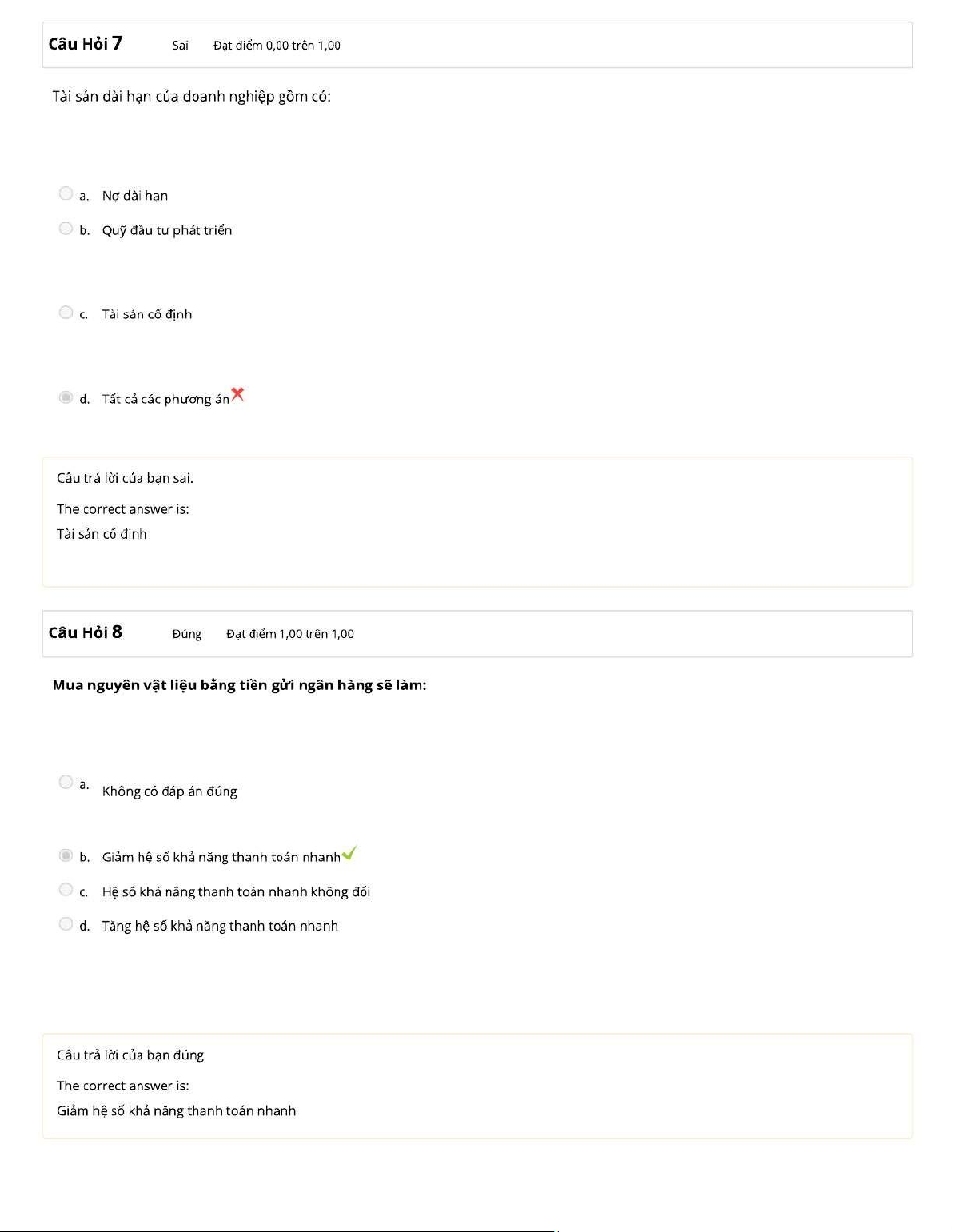 Câu Hỏi 7 Sai Đạt điểm 0,00 trên 1,00

Tài sản dài hạn của doanh nghiệp gồm có:

a. Nợ dài hạn

b. Quỹ đầu tư phát triển

c. Tài sản cố định

d. Tất cả các phương án

Câu trả lời của bạn sai.

The correct answer is:
Tài sản cố định

Câu Hỏi 8 Đúng Đạt điểm 1,00 trên 1,00

Mua nguyên vật liệu bằng tiền gửi ngân hàng sẽ làm:

a. Không có đáp án đúng

b. Giảm hệ số khả năng thanh toán nhanh

c. Hệ số khả năng thanh toán nhanh không đổi

d. Tăng hệ số khả năng thanh toán nhanh

Câu trả lời của bạn đúng

The correct answer is:
Giảm hệ số khả năng thanh toán nhanh